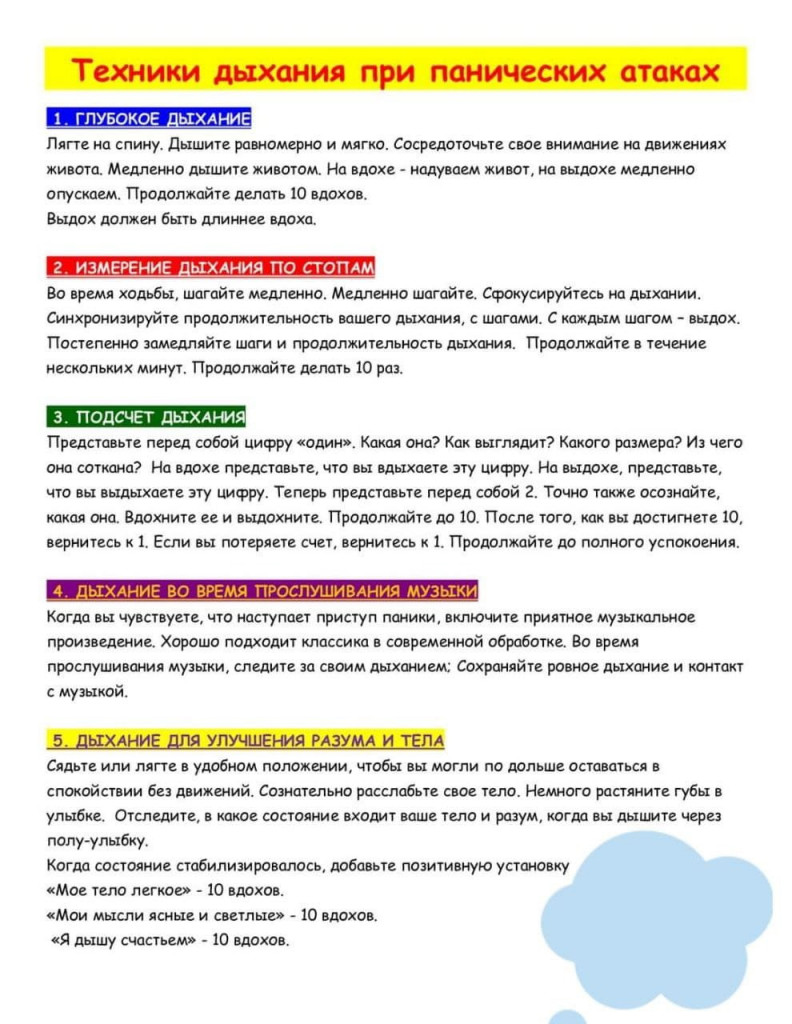 Техники дыхания при панических атаках

1. ГЛУБОКОЕ ДЫХАНИЕ
Лягте на спину. Дышите равномерно и мягко. Сосредоточьте свое внимание на движениях живота. Медленно дышите животом. На вдохе - надуваем живот, на выдохе медленно опускаем. Продолжайте делать 10 вдохов.
Выдох должен быть длиннее вдоха.

2. ИЗМЕРЕНИЕ ДЫХАНИЯ ПО СТОПАМ
Во время ходьбы, шагайте медленно. Медленно шагайте. Сфокусируйтесь на дыхании. Синхронизируйте продолжительность вашего дыхания, с шагами. С каждым шагом – выдох. Постепенно замедляйте шаги и продолжительность дыхания. Продолжайте в течение нескольких минут. Продолжайте делать 10 раз.

3. ПОДСЧЕТ ДЫХАНИЯ
Представьте перед собой цифру «один». Какая она? Как выглядит? Какого размера? Из чего она соткана? На вдохе представьте, что вы вдыхаете эту цифру. На выдохе, представьте, что вы выдыхаете эту цифру. Теперь представьте перед собой 2. Точно также осознайте, какая она. Вдохните ее и выдохните. Продолжайте до 10. После того, как вы достигнете 10, вернитесь к 1. Если вы потеряете счет, вернитесь к 1. Продолжайте до полного успокоения.

4. ДЫХАНИЕ ВО ВРЕМЯ ПРОСЛУШИВАНИЯ МУЗЫКИ
Когда вы чувствуете, что наступает приступ паники, включите приятное музыкальное произведение. Хорошо подходит классика в современной обработке. Во время прослушивания музыки, следите за своим дыханием; Сохраняйте ровное дыхание и контакт с музыкой.

5. ДЫХАНИЕ ДЛЯ УЛУЧШЕНИЯ РАЗУМА И ТЕЛА
Сядьте или лягте в удобном положении, чтобы вы могли по дольше оставаться в спокойствии без движений. Сознательно расслабьте свое тело. Немного растяните губы в улыбке. Отследите, в какое состояние входит ваше тело и разум, когда вы дышите через полу-улыбку.
Когда состояние стабилизировалось, добавьте позитивную установку
«Мое тело легкое» - 10 вдохов.
«Мои мысли ясные и светлые» - 10 вдохов.
«Я дышу счастьем» - 10 вдохов.